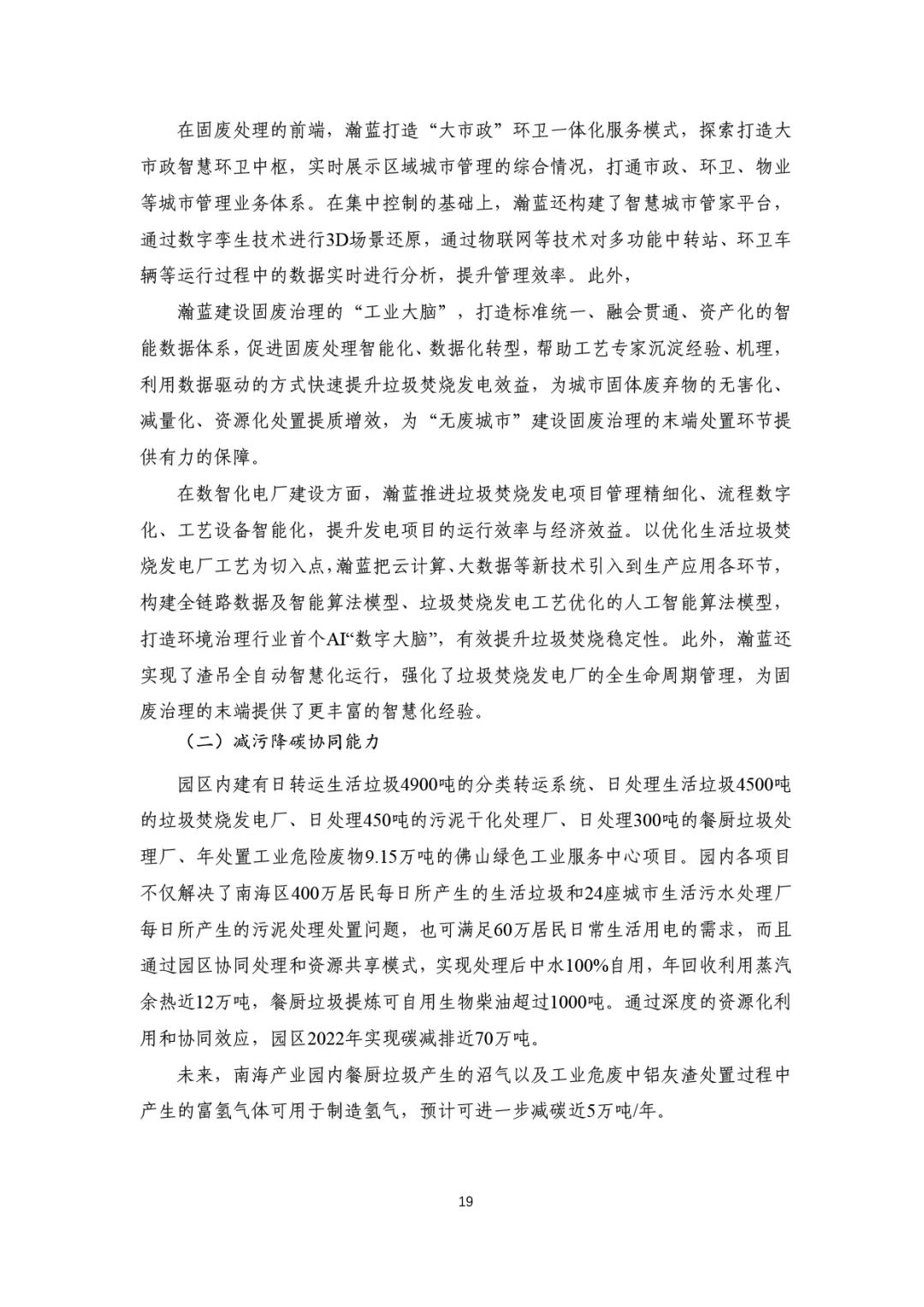 在固废处理的前端，瀚蓝打造“大市政”环卫一体化服务模式，探索打造大市政智慧环卫中枢，实时展示区域城市管理的综合情况，打通市政、环卫、物业等城市管理业务体系。在集中控制的基础上，瀚蓝还构建了智慧城市管家平台，通过数字孪生技术进行3D场景还原，通过物联网等技术对多功能中转站、环卫车辆等运行过程中的数据实时进行分析，提升管理效率。此外，

瀚蓝建设固废治理的“工业大脑”，打造标准统一、融会贯通、资产化的智能数据体系，促进固废处理智能化、数据化转型，帮助工艺专家沉淀经验、机理，利用数据驱动的方式快速提升垃圾焚烧发电效益，为城市固体废弃物的无害化、减量化、资源化处置提质增效，为“无废城市”建设固废治理的末端处置环节提供有力的保障。

在数智化电厂建设方面，瀚蓝推进垃圾焚烧发电项目管理精细化、流程数字化、工艺设备智能化，提升发电项目的运行效率与经济效益。以优化生活垃圾焚烧发电厂工艺为切入点，瀚蓝把云计算、大数据等新技术引入到生产应用各环节，构建全链路数据及智能算法模型、垃圾焚烧发电工艺优化的人工智能算法模型，打造环境治理行业首个AI“数字大脑”，有效提升垃圾焚烧稳定性。此外，瀚蓝还实现了渣吊全自动智慧化运行，强化了垃圾焚烧发电厂的全生命周期管理，为固废治理的末端提供了更丰富的智慧化经验。

（二）减污降碳协同能力

园区内建有日转运生活垃圾4900吨的分类转运系统、日处理生活垃圾4500吨的垃圾焚烧发电厂、日处理450吨的污泥干化处理厂、日处理300吨的餐厨垃圾处理厂、年处置工业危险废物9.15万吨的佛山绿色工业服务中心项目。园内各项目不仅解决了南海区400万居民每日所产生的生活垃圾和24座城市生活污水处理厂每日所产生的污泥处理处置问题，也可满足60万居民日常生活用电的需求，而且通过园区协同处理和资源共享模式，实现处理后中水100%自用，年回收利用蒸汽余热近12万吨，餐厨垃圾提炼可自用生物柴油超过1000吨。通过深度的资源化利用和协同效应，园区2022年实现碳减排近70万吨。

未来，南海产业园内餐厨垃圾产生的沼气以及工业危废中铝灰渣处置过程中产生的富氢气体可用于制造氢气，预计可进一步减碳近5万吨/年。

19